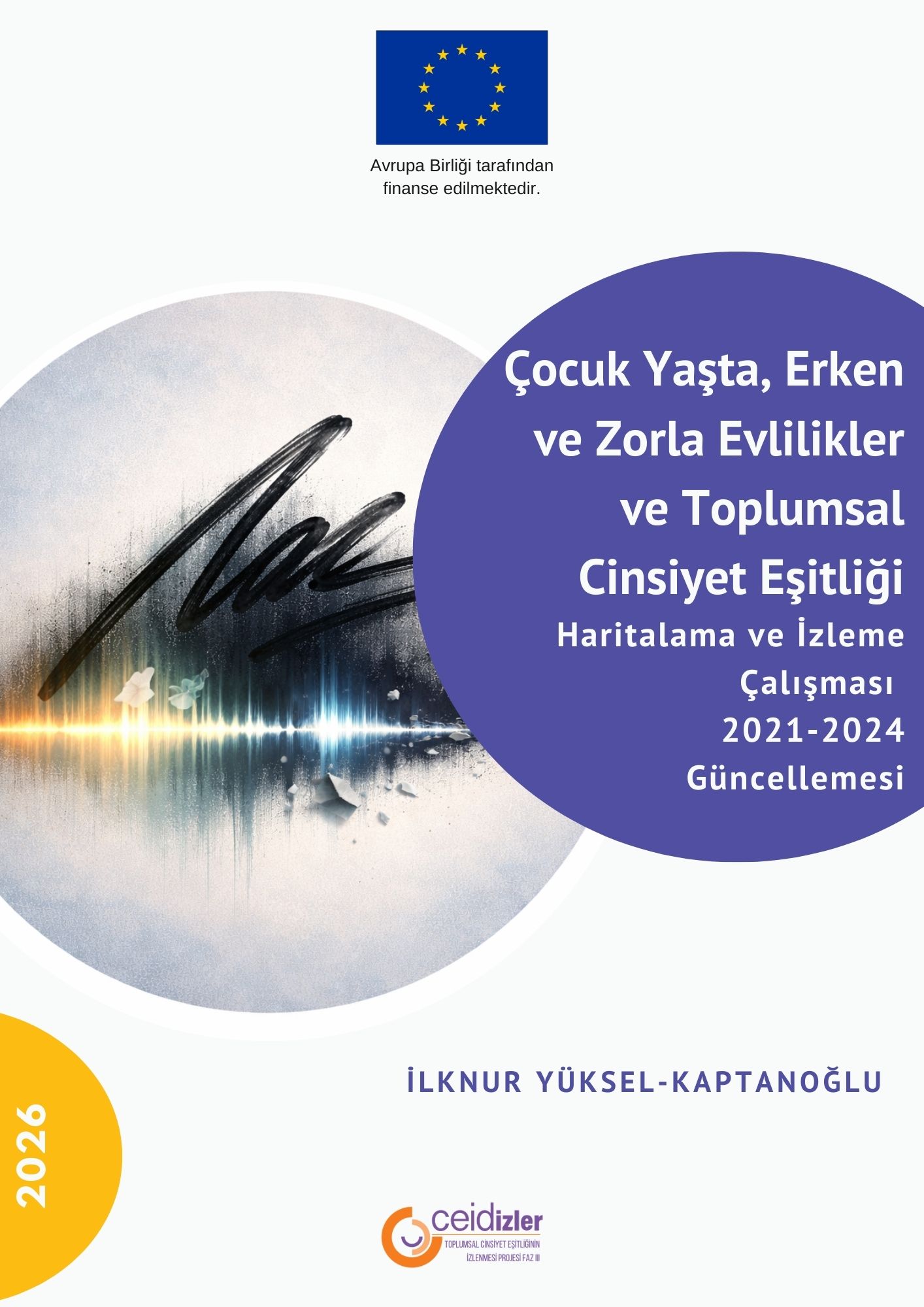 Avrupa Birliği tarafından finanse edilmektedir.

Çocuk Yaşta, Erken ve Zorla Evlilikler ve Toplumsal Cinsiyet Eşitliği

Haritalama ve İzleme Çalışması 2021-2024 Güncellemesi

İLKNUR YÜKSEL-KAPTANOĞLU

2026

ceidizler
TOPLUMSAL CİNSİYET EŞİTLİĞİNİN İZLENMESİ PROJESİ FAZ III